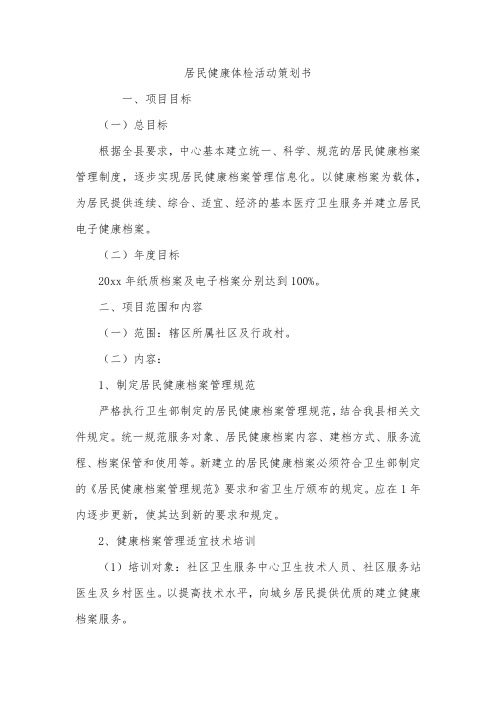 居民健康体检活动策划书

一、项目目标

（一）总目标

根据全县要求，中心基本建立统一、科学、规范的居民健康档案管理制度，逐步实现居民健康档案管理信息化。以健康档案为载体，为居民提供连续、综合、适宜、经济的基本医疗卫生服务并建立居民电子健康档案。

（二）年度目标

20xx 年纸质档案及电子档案分别达到 100%。

二、项目范围和内容

（一）范围：辖区所属社区及行政村。

（二）内容：

1、制定居民健康档案管理规范

严格执行卫生部制定的居民健康档案管理规范，结合我县相关文件规定。统一规范服务对象、居民健康档案内容、建档方式、服务流程、档案保管和使用等。新建立的居民健康档案必须符合卫生部制定的《居民健康档案管理规范》要求和省卫生厅颁布的规定。应在 1 年内逐步更新，使其达到新的要求和规定。

2、健康档案管理适宜技术培训

（1）培训对象：社区卫生服务中心卫生技术人员、社区服务站医生及乡村医生。以提高技术水平，向城乡居民提供优质的建立健康档案服务。